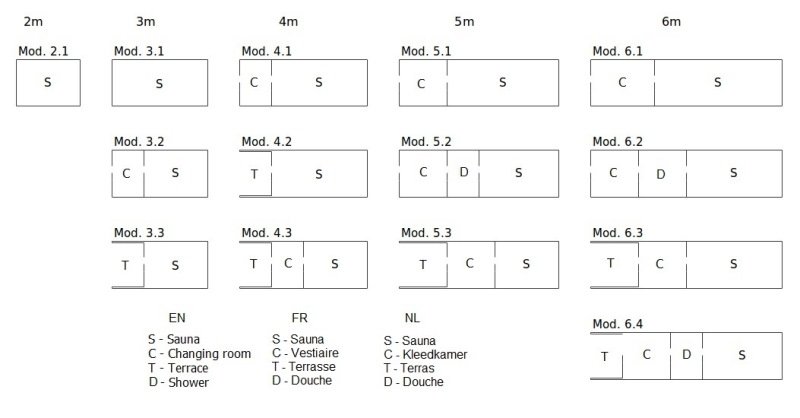 2m

Mod. 2.1

S

3m

Mod. 3.1

S

Mod. 3.2

C S

Mod. 3.3

T S

4m

Mod. 4.1

C S

Mod. 4.2

T S

Mod. 4.3

T C S

5m

Mod. 5.1

C S

Mod. 5.2

C D S

Mod. 5.3

T C S

6m

Mod. 6.1

C S

Mod. 6.2

C D S

Mod. 6.3

T C S

Mod. 6.4

T C D S

EN

S - Sauna
C - Changing room
T - Terrace
D - Shower

FR

S - Sauna
C - Vestiaire
T - Terrasse
D - Douche

NL

S - Sauna
C - Kleedkamer
T - Terras
D - Douche